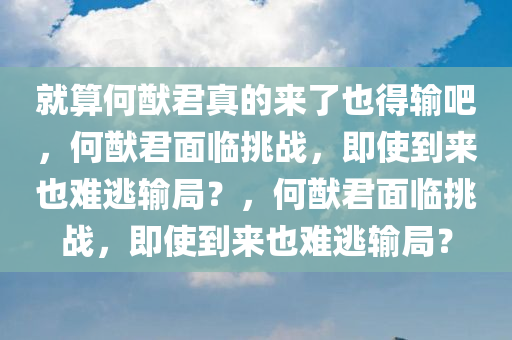 就算何猷君真的来了也得输吧，何猷君面临挑战，即使到来也难逃输局？，何猷君面临挑战，即使到来也难逃输局？